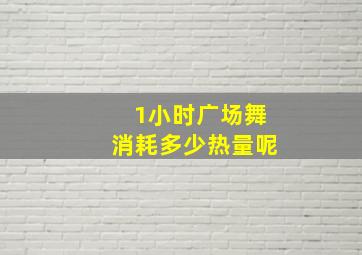 1小时广场舞
消耗多少热量呢